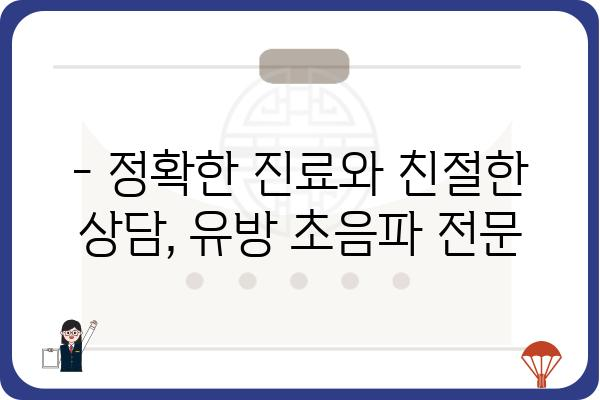 - 정확한 진료와 친절한 상담, 유방 초음파 전문